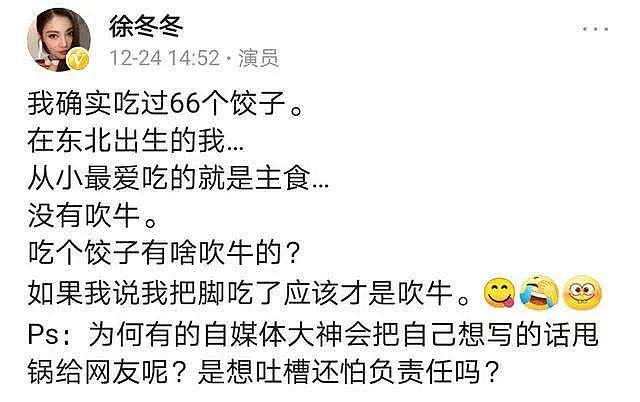 徐冬冬
12-24 14:52 · 演员

我确实吃过66个饺子。
在东北出生的我...
从小最爱吃的就是主食...
没有吹牛。
吃个饺子有啥吹牛的？
如果我说我把脚吃了应该才是吹牛。
Ps：为何有的自媒体大神会把自己想写的话甩锅给网友呢？是想吐槽还怕负责任吗？